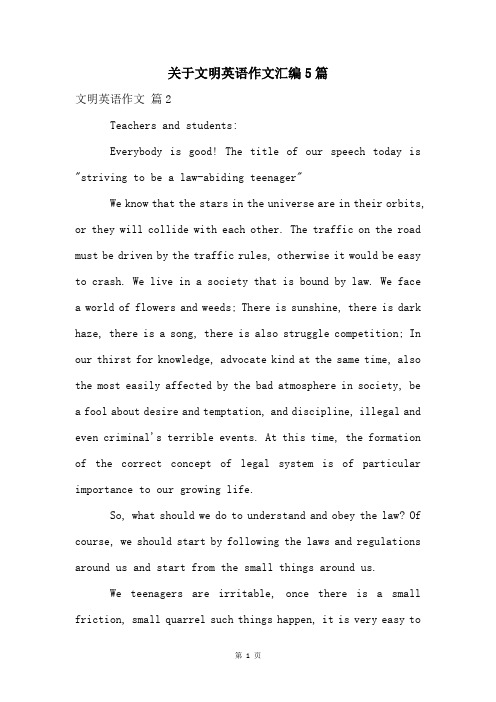 关于文明英语作文汇编5篇

文明英语作文 篇2

Teachers and students:

Everybody is good! The title of our speech today is "striving to be a law-abiding teenager"

We know that the stars in the universe are in their orbits, or they will collide with each other. The traffic on the road must be driven by the traffic rules, otherwise it would be easy to crash. We live in a society that is bound by law. We face a world of flowers and weeds; There is sunshine, there is dark haze, there is a song, there is also struggle competition; In our thirst for knowledge, advocate kind at the same time, also the most easily affected by the bad atmosphere in society, be a fool about desire and temptation, and discipline, illegal and even criminal's terrible events. At this time, the formation of the correct concept of legal system is of particular importance to our growing life.

So, what should we do to understand and obey the law? Of course, we should start by following the laws and regulations around us and start from the small things around us.

We teenagers are irritable, once there is a small friction, small quarrel such things happen, it is very easy to

第 1 页